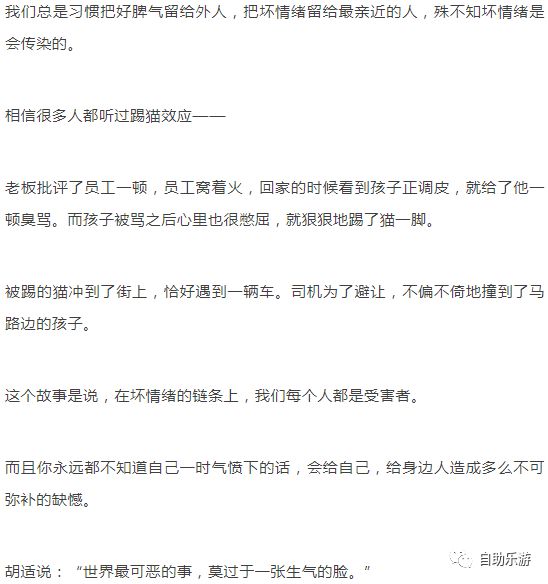 我们总是习惯把好脾气留给外人，把坏情绪留给最亲近的人，殊不知坏情绪是会传染的。

相信很多人都听过踢猫效应——

老板批评了员工一顿，员工窝着火，回家的时候看到孩子正调皮，就给了他一顿臭骂。而孩子被骂之后心里也很憋屈，就狠狠地踢了猫一脚。

被踢的猫冲到了街上，恰好遇到一辆车。司机为了避让，不偏不倚地撞到了马路边的孩子。

这个故事是说，在坏情绪的链条上，我们每个人都是受害者。

而且你永远都不知道自己一时气愤下的话，会给自己，给身边人造成多么不可弥补的缺憾。

胡适说：“世界最可恶的事，莫过于一张生气的脸。”

自助乐游